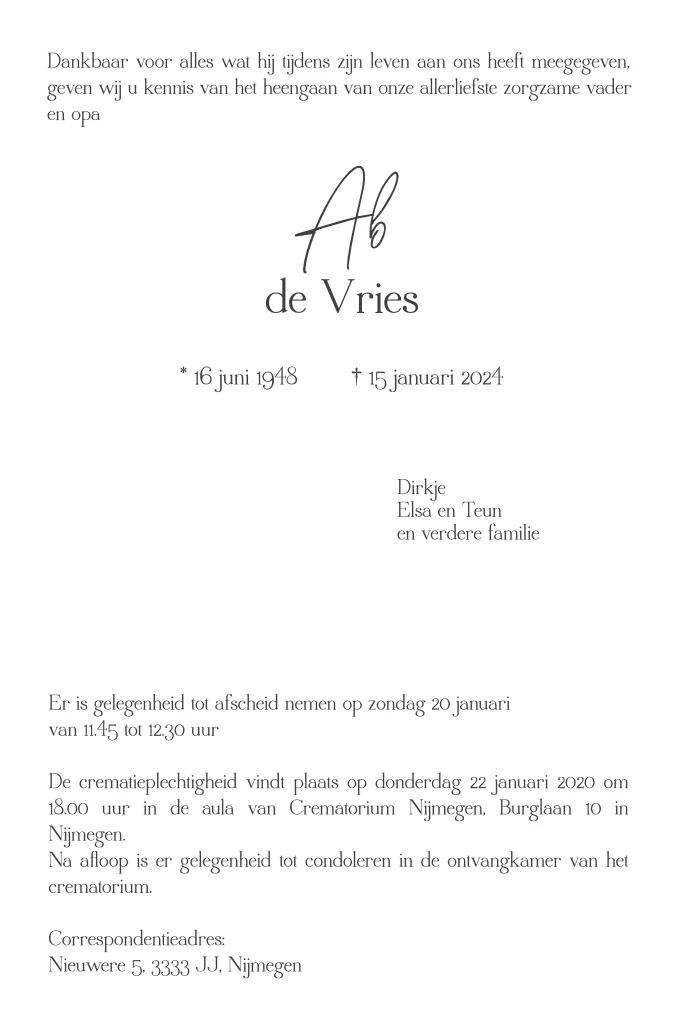 Dankbaar voor alles wat hij tijdens zijn leven aan ons heeft meegegeven, geven wij u kennis van het heengaan van onze allerliefste zorgzame vader en opa

Ab
de Vries

* 16 juni 1948 † 15 januari 2024

Dirkje
Elsa en Teun
en verdere familie

Er is gelegenheid tot afscheid nemen op zondag 20 januari van 11.45 tot 12.30 uur

De crematieplechtigheid vindt plaats op donderdag 22 januari 2020 om 18.00 uur in de aula van Crematorium Nijmegen, Burglaan 10 in Nijmegen.
Na afloop is er gelegenheid tot condoleren in de ontvangkamer van het crematorium.

Correspondentieadres:
Nieuwere 5, 3333 JJ, Nijmegen